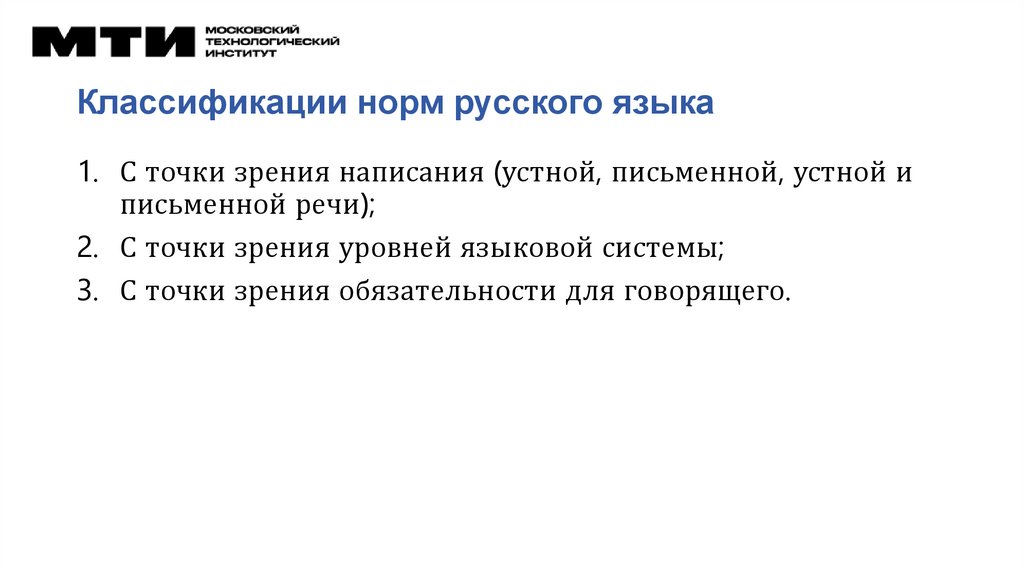 МТИ МОСКОВСКИЙ ТЕХНОЛОГИЧЕСКИЙ ИНСТИТУТ

Классификации норм русского языка

1. С точки зрения написания (устной, письменной, устной и письменной речи);
2. С точки зрения уровней языковой системы;
3. С точки зрения обязательности для говорящего.